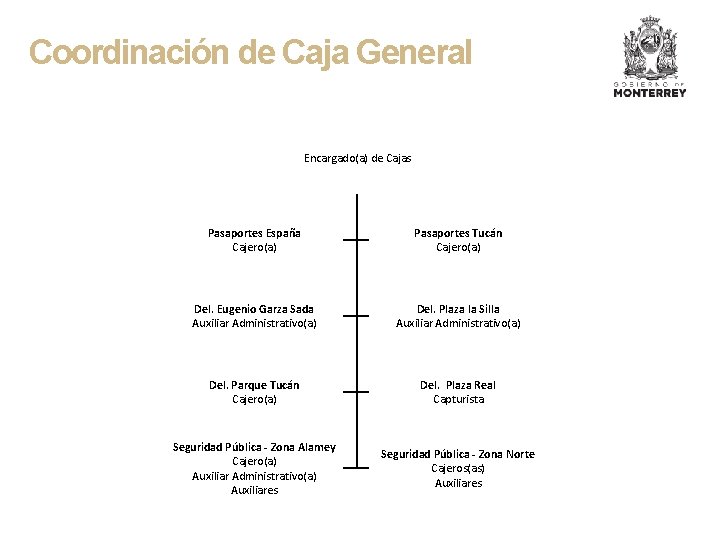 Coordinación de Caja General

GOBIERNO DE
MONTERREY

Encargado(a) de Cajas

Pasaportes España
Cajero(a)

Pasaportes Tucán
Cajero(a)

Del. Eugenio Garza Sada
Auxiliar Administrativo(a)

Del. Plaza la Silla
Auxiliar Administrativo(a)

Del. Parque Tucán
Cajero(a)

Del. Plaza Real
Capturista

Seguridad Pública - Zona Alamey
Cajero(a)
Auxiliar Administrativo(a)
Auxiliares

Seguridad Pública - Zona Norte
Cajeros(as)
Auxiliares